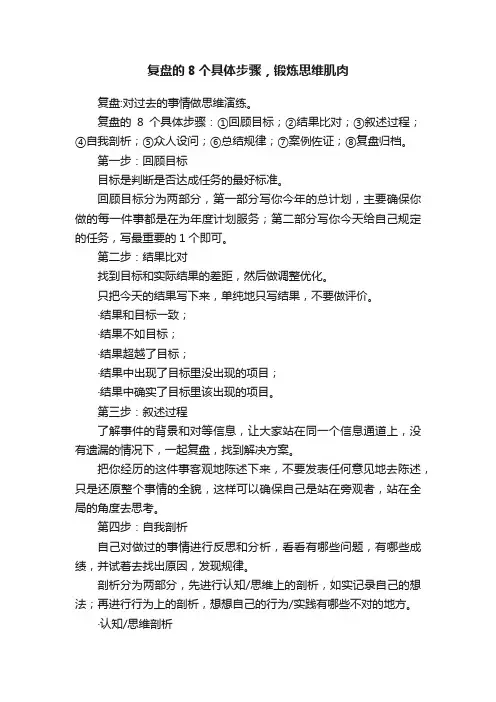 复盘的 8 个具体步骤，锻炼思维肌肉

复盘:对过去的事情做思维演练。

复盘的 8 个具体步骤：①回顾目标；②结果比对；③叙述过程；④自我剖析；⑤众人设问；⑥总结规律；⑦案例佐证；⑧复盘归档。

第一步：回顾目标

目标是判断是否达成任务的最好标准。

回顾目标分为两部分，第一部分写你今年的总计划，主要确保你做的每一件事都是在为年度计划服务；第二部分写你今天给自己规定的任务，写最重要的 1 个即可。

第二步：结果比对

找到目标和实际结果的差距，然后做调整优化。

只把今天的结果写下来，单纯地只写结果，不要做评价。

·结果和目标一致；

·结果不如目标；

·结果超越了目标；

·结果中出现了目标里没出现的项目；

·结果中确实了目标里该出现的项目。

第三步：叙述过程

了解事件的背景和对等信息，让大家站在同一个信息通道上，没有遗漏的情况下，一起复盘，找到解决方案。

把你经历的这件事客观地陈述下来，不要发表任何意见地去陈述，只是还原整个事情的全貌，这样可以确保自己是站在旁观者，站在全局的角度去思考。

第四步：自我剖析

自己对做过的事情进行反思和分析，看看有哪些问题，有哪些成绩，并试着去找出原因，发现规律。

剖析分为两部分，先进行认知/思维上的剖析，如实记录自己的想法；再进行行为上的剖析，想想自己的行为/实践有哪些不对的地方。

·认知/思维剖析